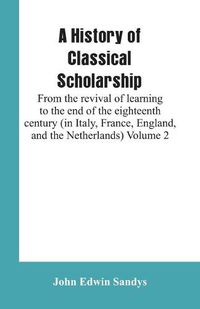 A History of Classical Scholarship

From the revival of learning to the end of the eighteenth century (in Italy, France, England, and the Netherlands) Volume 2

John Edwin Sandys